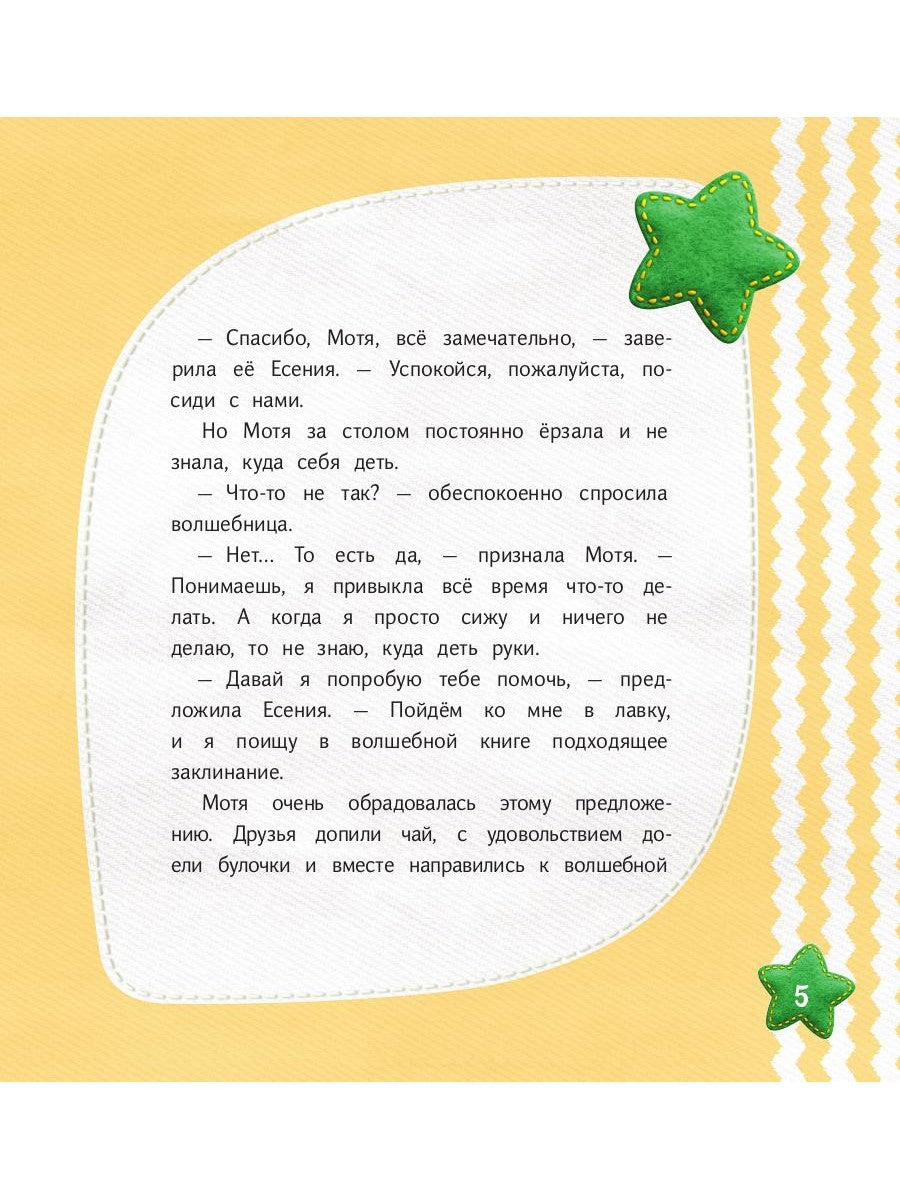 — Спасибо, Мотя, всё замечательно, — заверила её Есения. — Успокойся, пожалуйста, посиди с нами.

Но Мотя за столом постоянно ёрзала и не знала, куда себя деть.

— Что-то не так? — обеспокоенно спросила волшебница.

— Нет... То есть да, — признала Мотя. — Понимаешь, я привыкла всё время что-то делать. А когда я просто сижу и ничего не делаю, то не знаю, куда деть руки.

— Давай я попробую тебе помочь, — предложила Есения. — Пойдём ко мне в лавку, и я поищу в волшебной книге подходящее заклинание.

Мотя очень обрадовалась этому предложению. Друзья допили чай, с удовольствием доели булочки и вместе направились к волшебной

5